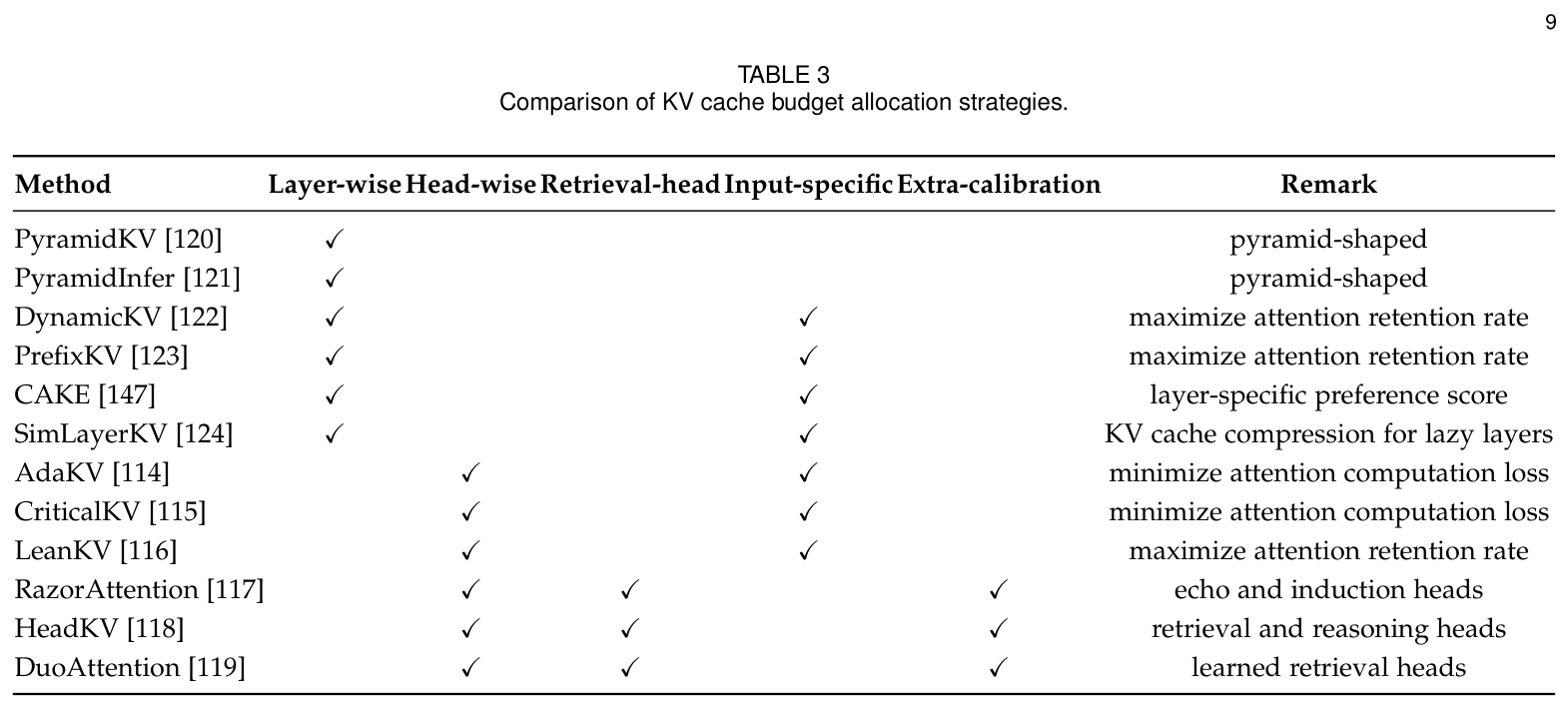 9

TABLE 3
Comparison of KV cache budget allocation strategies.

| Method | Layer-wise | Head-wise | Retrieval-head | Input-specific | Extra-calibration | Remark |
|---|---|---|---|---|---|---|
| PyramidKV [120] | ✓ | | | | | pyramid-shaped |
| PyramidInfer [121] | ✓ | | | | | pyramid-shaped |
| DynamicKV [122] | ✓ | | | ✓ | | maximize attention retention rate |
| PrefixKV [123] | ✓ | | | ✓ | | maximize attention retention rate |
| CAKE [147] | ✓ | | | ✓ | | layer-specific preference score |
| SimLayerKV [124] | ✓ | | | ✓ | | KV cache compression for lazy layers |
| AdaKV [114] | | ✓ | | ✓ | | minimize attention computation loss |
| CriticalKV [115] | | ✓ | | ✓ | | minimize attention computation loss |
| LeanKV [116] | | ✓ | | ✓ | | maximize attention retention rate |
| RazorAttention [117] | | ✓ | ✓ | | ✓ | echo and induction heads |
| HeadKV [118] | | ✓ | ✓ | | ✓ | retrieval and reasoning heads |
| DuoAttention [119] | | ✓ | ✓ | | ✓ | learned retrieval heads |